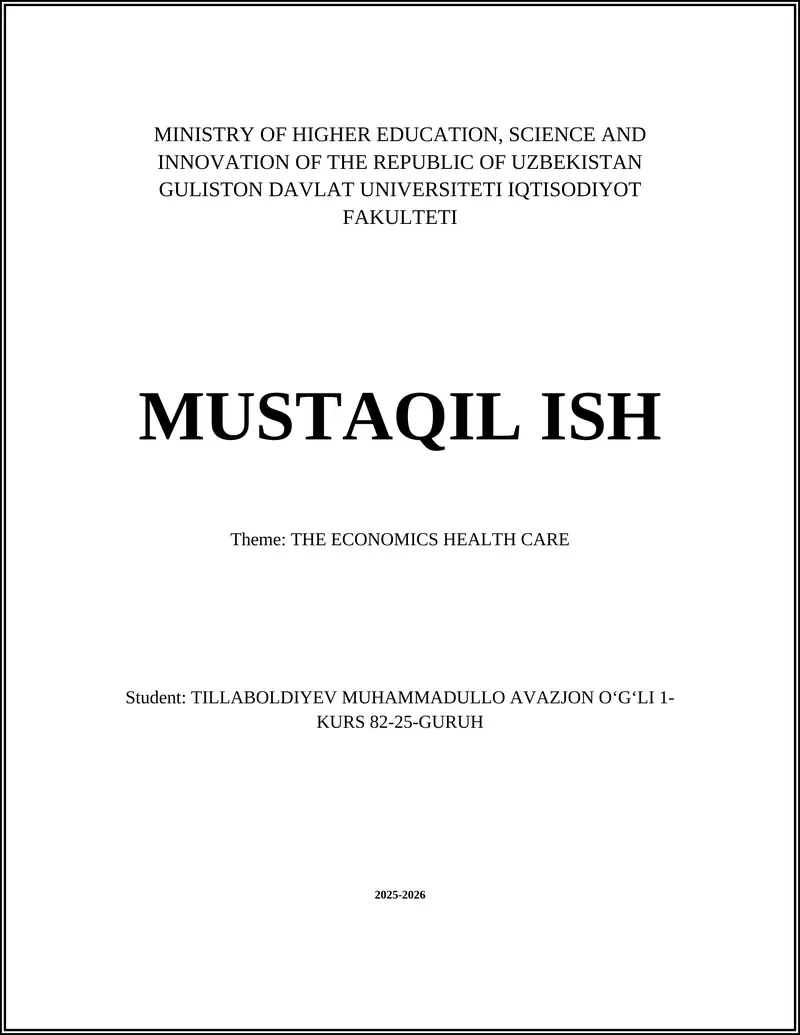 MINISTRY OF HIGHER EDUCATION, SCIENCE AND INNOVATION OF THE REPUBLIC OF UZBEKISTAN GULISTON DAVLAT UNIVERSITETI IQTISODIYOT FAKULTETI

MUSTAQIL ISH

Theme: THE ECONOMICS HEALTH CARE

Student: TILLABOLDIYEV MUHAMMADULLO AVAZJON O‘G‘LI 1-KURS 82-25-GURUH

2025-2026